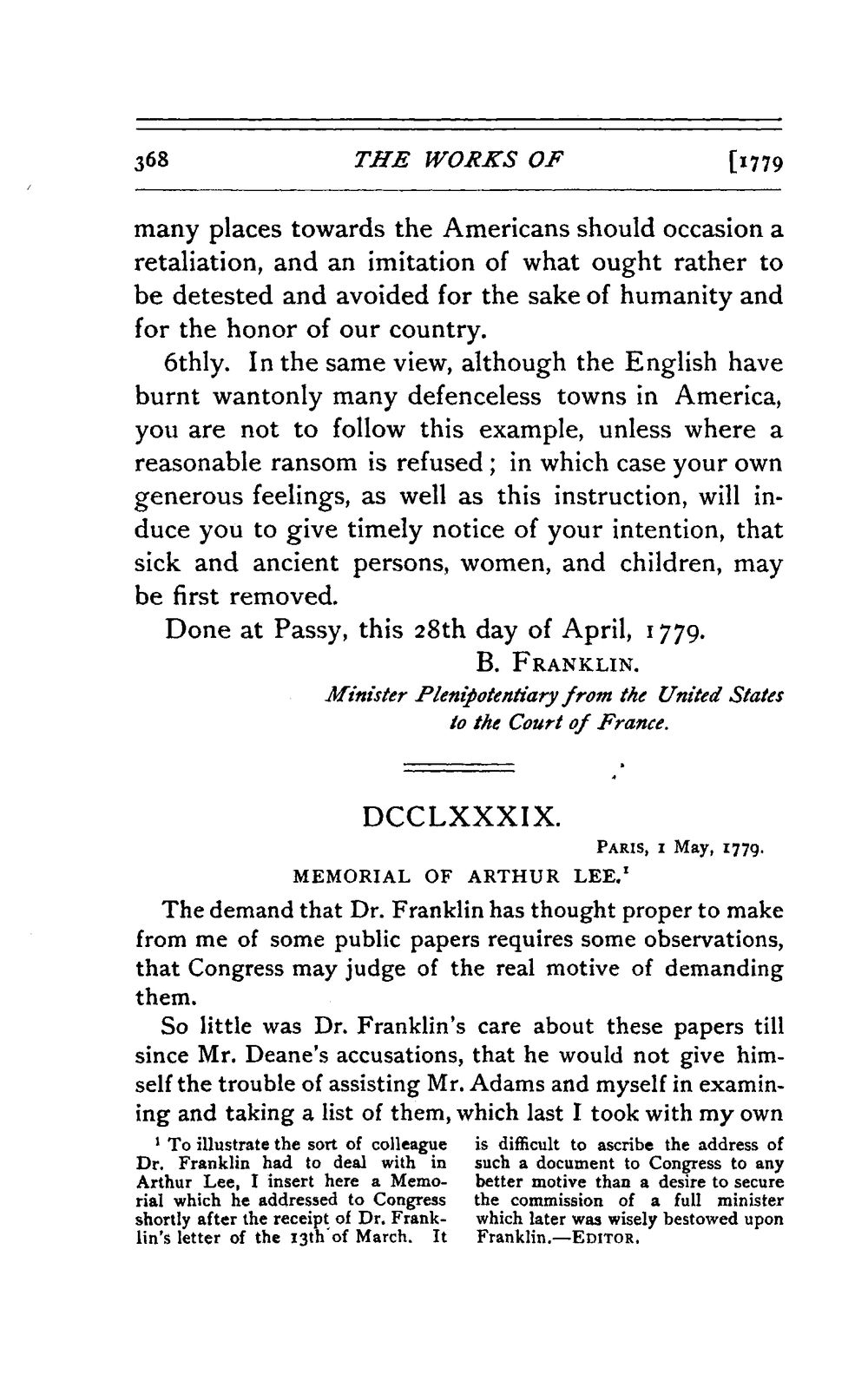 368 THE WORKS OF [1779

many places towards the Americans should occasion a retaliation, and an imitation of what ought rather to be detested and avoided for the sake of humanity and for the honor of our country.

6thly. In the same view, although the English have burnt wantonly many defenceless towns in America, you are not to follow this example, unless where a reasonable ransom is refused; in which case your own generous feelings, as well as this instruction, will induce you to give timely notice of your intention, that sick and ancient persons, women, and children, may be first removed.

Done at Passy, this 28th day of April, 1779.

B. FRANKLIN.
Minister Plenipotentiary from the United States to the Court of France.

DCCLXXXIX.

PARIS, 1 May, 1779.

MEMORIAL OF ARTHUR LEE.$^{1}$

The demand that Dr. Franklin has thought proper to make from me of some public papers requires some observations, that Congress may judge of the real motive of demanding them.

So little was Dr. Franklin's care about these papers till since Mr. Deane's accusations, that he would not give himself the trouble of assisting Mr. Adams and myself in examining and taking a list of them, which last I took with my own

$^{1}$ To illustrate the sort of colleague Dr. Franklin had to deal with in Arthur Lee, I insert here a Memorial which he addressed to Congress shortly after the receipt of Dr. Franklin's letter of the 13th of March. It is difficult to ascribe the address of such a document to Congress to any better motive than a desire to secure the commission of a full minister which later was wisely bestowed upon Franklin.—EDITOR.